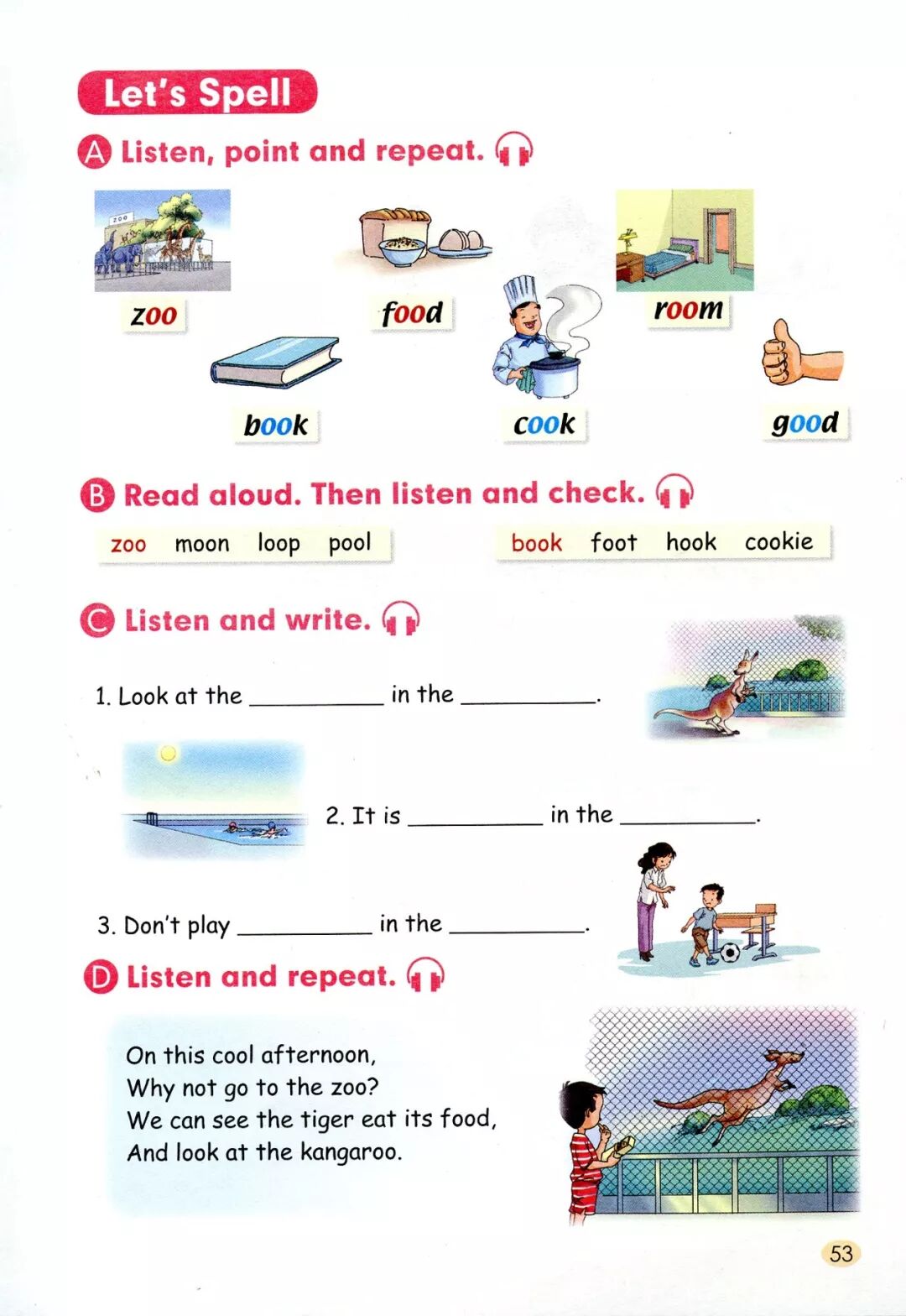 Let's Spell

A Listen, point and repeat.

ZOO

zoo

food

room

book

cook

good

B Read aloud. Then listen and check.

zoo moon loop pool

book foot hook cookie

C Listen and write.

1. Look at the __________ in the __________.

2. It is __________ in the __________.

3. Don't play __________ in the __________.

D Listen and repeat.

On this cool afternoon,
Why not go to the zoo?
We can see the tiger eat its food,
And look at the kangaroo.

53